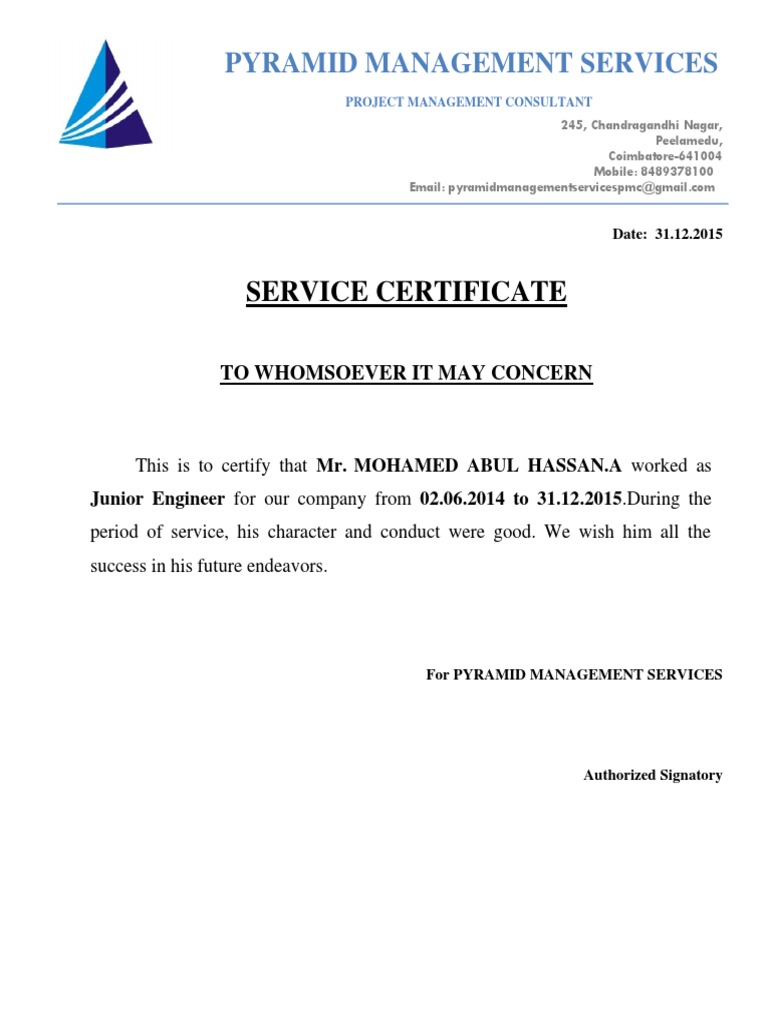 PYRAMID MANAGEMENT SERVICES

PROJECT MANAGEMENT CONSULTANT

245, Chandragandhi Nagar,
Peelamedu,
Coimbatore-641004
Mobile: 8489378100
Email: pyramidmanagementservicespmc@gmail.com

Date: 31.12.2015

SERVICE CERTIFICATE

TO WHOMSOEVER IT MAY CONCERN

This is to certify that Mr. MOHAMED ABUL HASSAN.A worked as Junior Engineer for our company from 02.06.2014 to 31.12.2015.During the period of service, his character and conduct were good. We wish him all the success in his future endeavors.

For PYRAMID MANAGEMENT SERVICES

Authorized Signatory